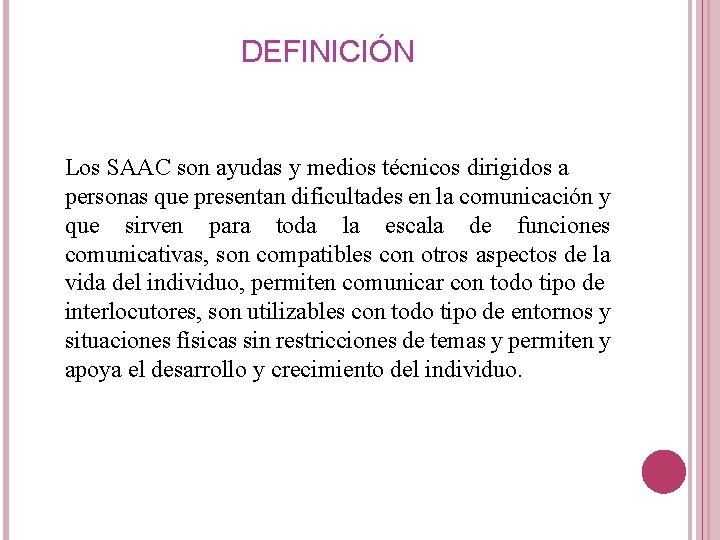 DEFINICIÓN

Los SAAC son ayudas y medios técnicos dirigidos a personas que presentan dificultades en la comunicación y que sirven para toda la escala de funciones comunicativas, son compatibles con otros aspectos de la vida del individuo, permiten comunicar con todo tipo de interlocutores, son utilizables con todo tipo de entornos y situaciones físicas sin restricciones de temas y permiten y apoya el desarrollo y crecimiento del individuo.